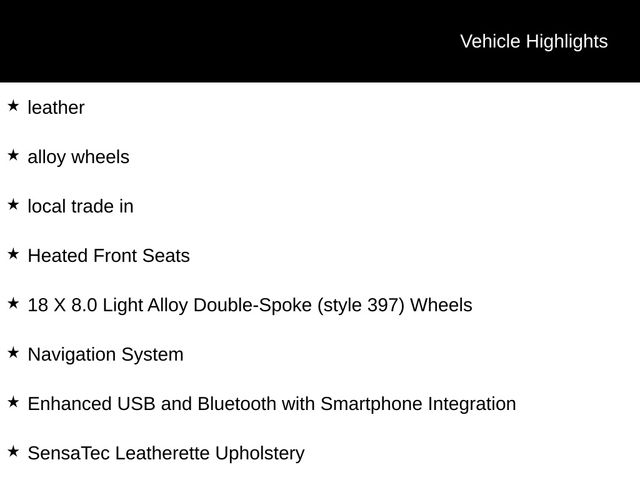 Vehicle Highlights

★ leather

★ alloy wheels

★ local trade in

★ Heated Front Seats

★ 18 X 8.0 Light Alloy Double-Spoke (style 397) Wheels

★ Navigation System

★ Enhanced USB and Bluetooth with Smartphone Integration

★ SensaTec Leatherette Upholstery